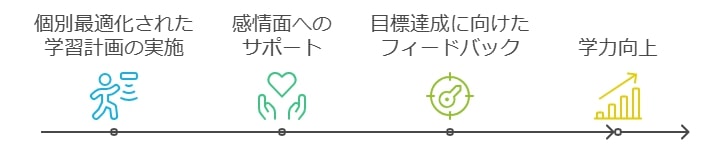 個別最適化された学習計画の実施

感情面へのサポート

目標達成に向けたフィードバック

学力向上